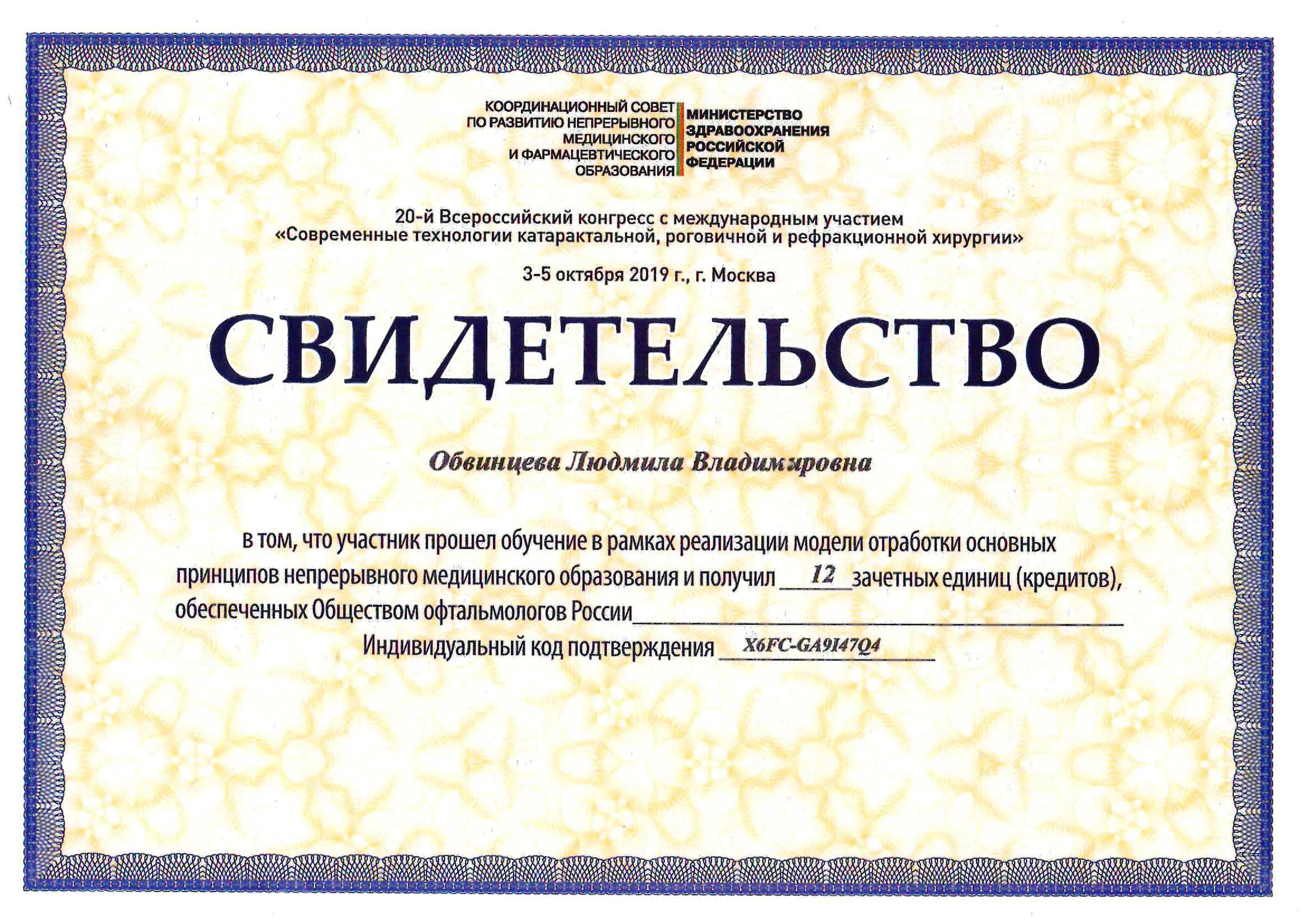 КООРДИНАЦИОННЫЙ СОВЕТ
ПО РАЗВИТИЮ НЕПРЕРЫВНОГО
МЕДИЦИНСКОГО
И ФАРМАЦЕВТИЧЕСКОГО
ОБРАЗОВАНИЯ

МИНИСТЕРСТВО
ЗДРАВООХРАНЕНИЯ
РОССИЙСКОЙ
ФЕДЕРАЦИИ

20-й Всероссийский конгресс с международным участием
«Современные технологии катарактальной, роговичной и рефракционной хирургии»

3-5 октября 2019 г., г. Москва

СВИДЕТЕЛЬСТВО

Обвинцева Людмила Владимировна

в том, что участник прошел обучение в рамках реализации модели отработки основных принципов непрерывного медицинского образования и получил 12 зачетных единиц (кредитов), обеспеченных Обществом офтальмологов России ____

Индивидуальный код подтверждения X6FC-GA9I47Q4